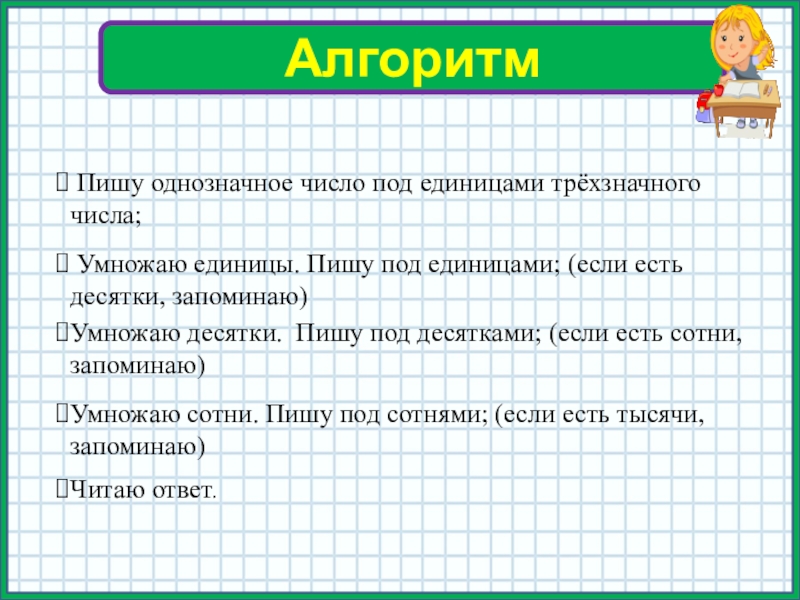 Алгоритм

 Пишу однозначное число под единицами трёхзначного числа;

 Умножаю единицы. Пишу под единицами; (если есть десятки, запоминаю)

Умножаю десятки. Пишу под десятками; (если есть сотни, запоминаю)

Умножаю сотни. Пишу под сотнями; (если есть тысячи, запоминаю)

Читаю ответ.